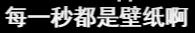 每一秒都是壁纸啊